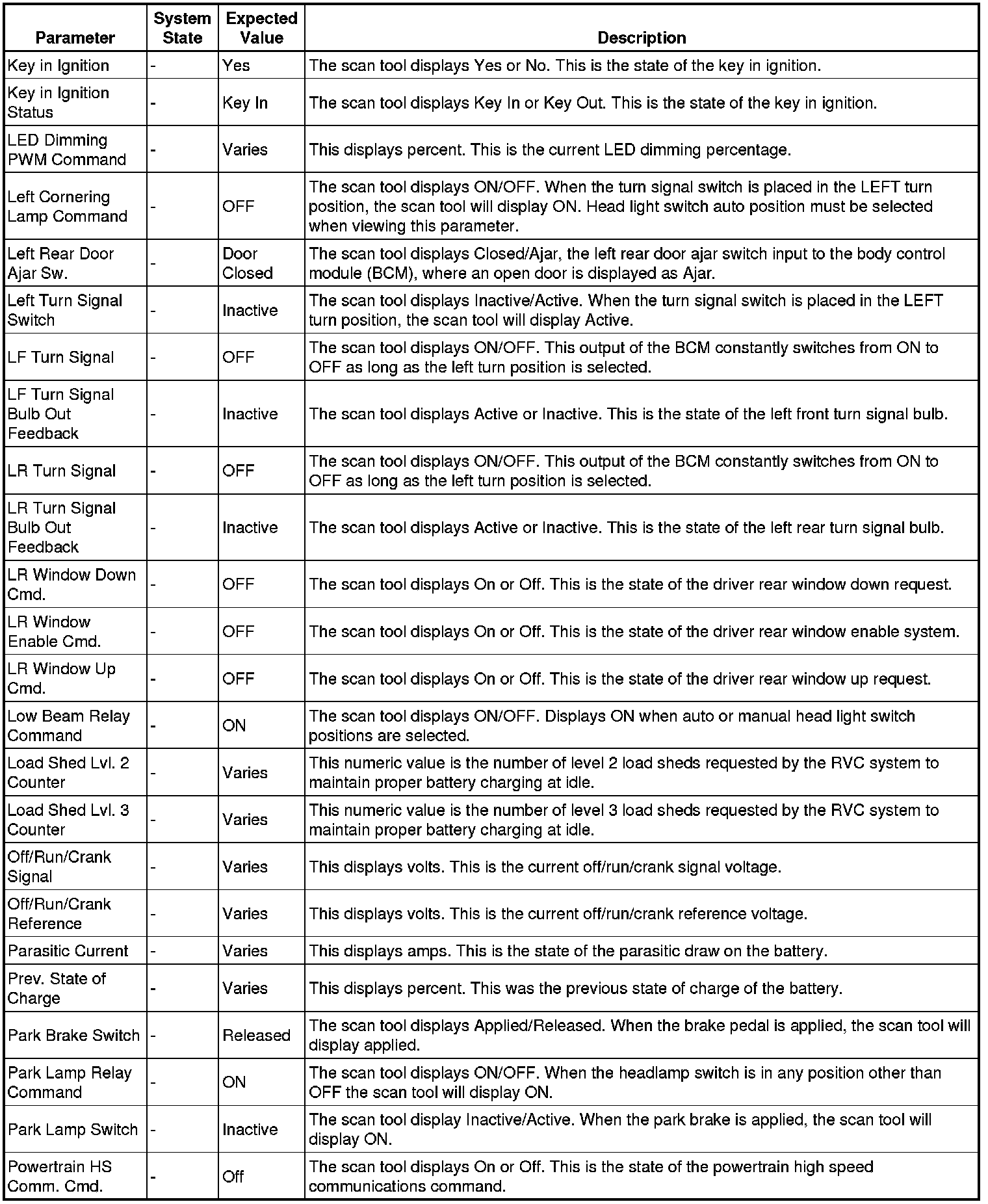 | Parameter | System State | Expected Value | Description |
|---|---|---|---|
| Key in Ignition | - | Yes | The scan tool displays Yes or No. This is the state of the key in ignition. |
| Key in Ignition Status | - | Key In | The scan tool displays Key In or Key Out. This is the state of the key in ignition. |
| LED Dimming PWM Command | - | Varies | This displays percent. This is the current LED dimming percentage. |
| Left Cornering Lamp Command | - | OFF | The scan tool displays ON/OFF. When the turn signal switch is placed in the LEFT turn position, the scan tool will display ON. Head light switch auto position must be selected when viewing this parameter. |
| Left Rear Door Ajar Sw. | - | Door Closed | The scan tool displays Closed/Ajar, the left rear door ajar switch input to the body control module (BCM), where an open door is displayed as Ajar. |
| Left Turn Signal Switch | - | Inactive | The scan tool displays Inactive/Active. When the turn signal switch is placed in the LEFT turn position, the scan tool will display Active. |
| LF Turn Signal | - | OFF | The scan tool displays ON/OFF. This output of the BCM constantly switches from ON to OFF as long as the left turn position is selected. |
| LF Turn Signal Bulb Out Feedback | - | Inactive | The scan tool displays Active or Inactive. This is the state of the left front turn signal bulb. |
| LR Turn Signal | - | OFF | The scan tool displays ON/OFF. This output of the BCM constantly switches from ON to OFF as long as the left turn position is selected. |
| LR Turn Signal Bulb Out Feedback | - | Inactive | The scan tool displays Active or Inactive. This is the state of the left rear turn signal bulb. |
| LR Window Down Cmd. | - | OFF | The scan tool displays On or Off. This is the state of the driver rear window down request. |
| LR Window Enable Cmd. | - | OFF | The scan tool displays On or Off. This is the state of the driver rear window enable system. |
| LR Window Up Cmd. | - | OFF | The scan tool displays On or Off. This is the state of the driver rear window up request. |
| Low Beam Relay Command | - | ON | The scan tool displays ON/OFF. Displays ON when auto or manual head light switch positions are selected. |
| Load Shed Lvl. 2 Counter | - | Varies | This numeric value is the number of level 2 load sheds requested by the RVC system to maintain proper battery charging at idle. |
| Load Shed Lvl. 3 Counter | - | Varies | This numeric value is the number of level 3 load sheds requested by the RVC system to maintain proper battery charging at idle. |
| Off/Run/Crank Signal | - | Varies | This displays volts. This is the current off/run/crank signal voltage. |
| Off/Run/Crank Reference | - | Varies | This displays volts. This is the current off/run/crank reference voltage. |
| Parasitic Current | - | Varies | This displays amps. This is the state of the parasitic draw on the battery. |
| Prev. State of Charge | - | Varies | This displays percent. This was the previous state of charge of the battery. |
| Park Brake Switch | - | Released | The scan tool displays Applied/Released. When the brake pedal is applied, the scan tool will display applied. |
| Park Lamp Relay Command | - | ON | The scan tool displays ON/OFF. When the headlamp switch is in any position other than OFF the scan tool will display ON. |
| Park Lamp Switch | - | Inactive | The scan tool display Inactive/Active. When the park brake is applied, the scan tool will display ON. |
| Powertrain HS Comm. Cmd. | - | Off | The scan tool displays On or Off. This is the state of the powertrain high speed communications command. |